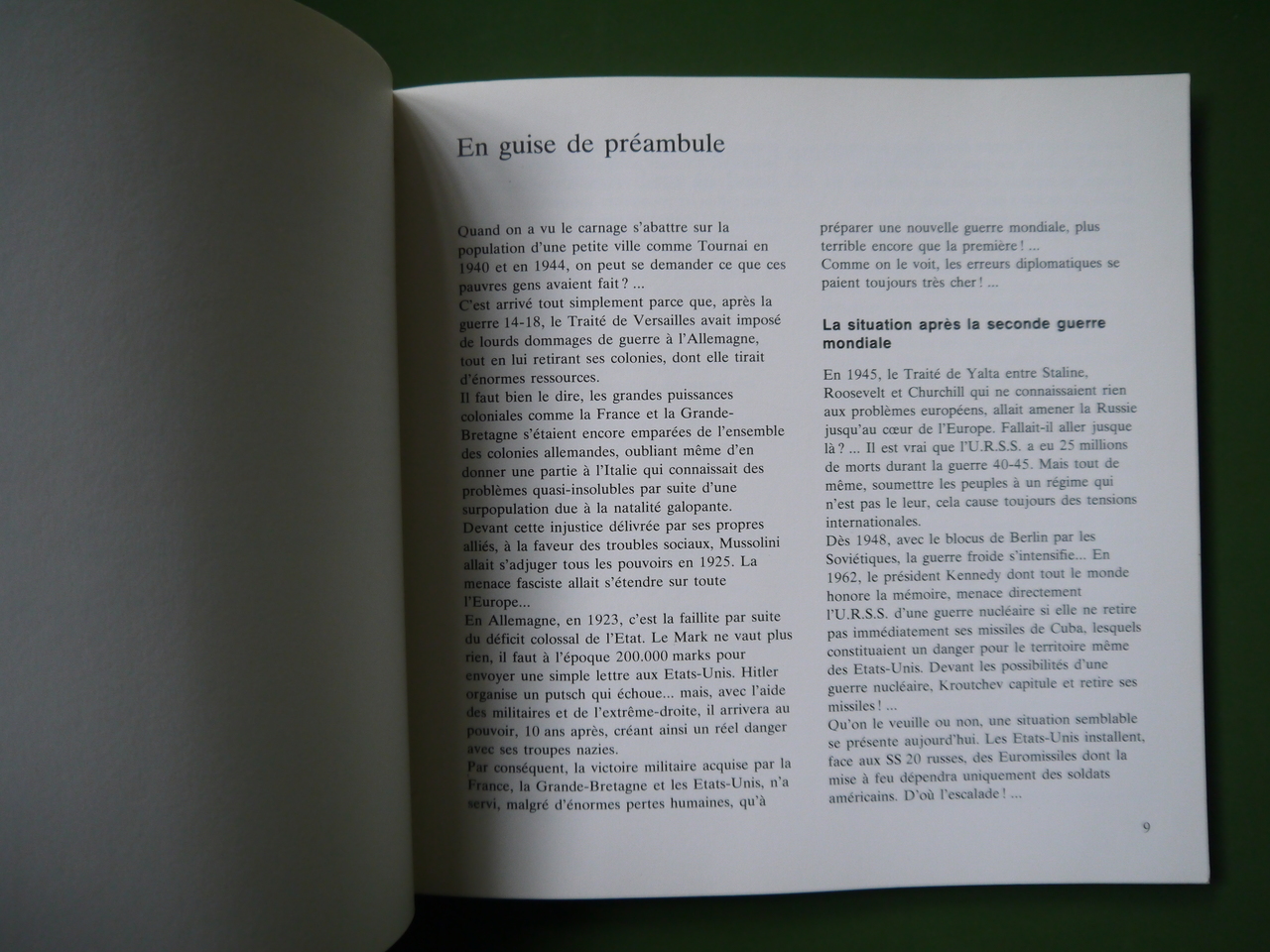 En guise de préambule

Quand on a vu le carnage s'abattre sur la population d'une petite ville comme Tournai en 1940 et en 1944, on peut se demander ce que ces pauvres gens avaient fait ? ...
C'est arrivé tout simplement parce que, après la guerre 14-18, le Traité de Versailles avait imposé de lourds dommages de guerre à l'Allemagne, tout en lui retirant ses colonies, dont elle tirait d'énormes ressources.
Il faut bien le dire, les grandes puissances coloniales comme la France et la Grande-Bretagne s'étaient encore emparées de l'ensemble des colonies allemandes, oubliant même d'en donner une partie à l'Italie qui connaissait des problèmes quasi-insolubles par suite d'une surpopulation due à la natalité galopante.
Devant cette injustice délivrée par ses propres alliés, à la faveur des troubles sociaux, Mussolini allait s'adjuger tous les pouvoirs en 1925. La menace fasciste allait s'étendre sur toute l'Europe...
En Allemagne, en 1923, c'est la faillite par suite du déficit colossal de l'Etat. Le Mark ne vaut plus rien, il faut à l'époque 200.000 marks pour envoyer une simple lettre aux Etats-Unis. Hitler organise un putsch qui échoue... mais, avec l'aide des militaires et de l'extrême-droite, il arrivera au pouvoir, 10 ans après, créant ainsi un réel danger avec ses troupes nazies.
Par conséquent, la victoire militaire acquise par la France, la Grande-Bretagne et les Etats-Unis, n'a servi, malgré d'énormes pertes humaines, qu'à préparer une nouvelle guerre mondiale, plus terrible encore que la première ! ...
Comme on le voit, les erreurs diplomatiques se paient toujours très cher ! ...

La situation après la seconde guerre mondiale

En 1945, le Traité de Yalta entre Staline, Roosevelt et Churchill qui ne connaissaient rien aux problèmes européens, allait amener la Russie jusqu'au cœur de l'Europe. Fallait-il aller jusque là ? ... Il est vrai que l'U.R.S.S. a eu 25 millions de morts durant la guerre 40-45. Mais tout de même, soumettre les peuples à un régime qui n'est pas le leur, cela cause toujours des tensions internationales.
Dès 1948, avec le blocus de Berlin par les Soviétiques, la guerre froide s'intensifie... En 1962, le président Kennedy dont tout le monde honore la mémoire, menace directement l'U.R.S.S. d'une guerre nucléaire si elle ne retire pas immédiatement ses missiles de Cuba, lesquels constituaient un danger pour le territoire même des Etats-Unis. Devant les possibilités d'une guerre nucléaire, Kroutchev capitule et retire ses missiles ! ...
Qu'on le veuille ou non, une situation semblable se présente aujourd'hui. Les Etats-Unis installent, face aux SS 20 russes, des Euromissiles dont la mise à feu dépendra uniquement des soldats américains. D'où l'escalade ! ...

9